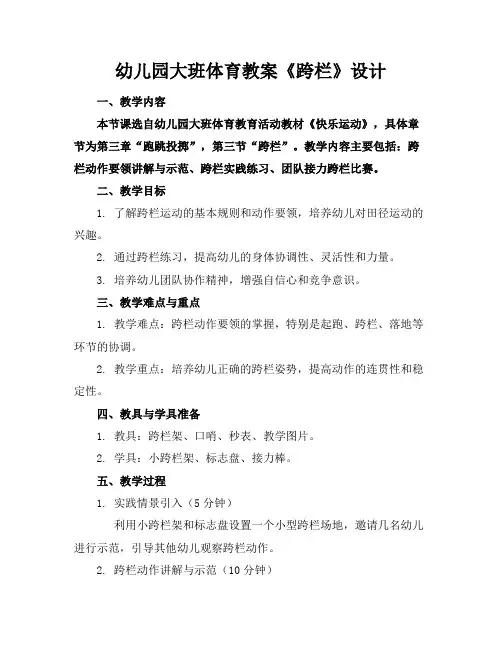 幼儿园大班体育教案《跨栏》设计

一、教学内容

本节课选自幼儿园大班体育教育活动教材《快乐运动》，具体章节为第三章“跑跳投掷”，第三节“跨栏”。教学内容主要包括：跨栏动作要领讲解与示范、跨栏实践练习、团队接力跨栏比赛。

二、教学目标

1. 了解跨栏运动的基本规则和动作要领，培养幼儿对田径运动的兴趣。

2. 通过跨栏练习，提高幼儿的身体协调性、灵活性和力量。

3. 培养幼儿团队协作精神，增强自信心和竞争意识。

三、教学难点与重点

1. 教学难点：跨栏动作要领的掌握，特别是起跑、跨栏、落地等环节的协调。

2. 教学重点：培养幼儿正确的跨栏姿势，提高动作的连贯性和稳定性。

四、教具与学具准备

1. 教具：跨栏架、口哨、秒表、教学图片。

2. 学具：小跨栏架、标志盘、接力棒。

五、教学过程

1. 实践情景引入（5 分钟）

利用小跨栏架和标志盘设置一个小型跨栏场地，邀请几名幼儿进行示范，引导其他幼儿观察跨栏动作。

2. 跨栏动作讲解与示范（10 分钟）